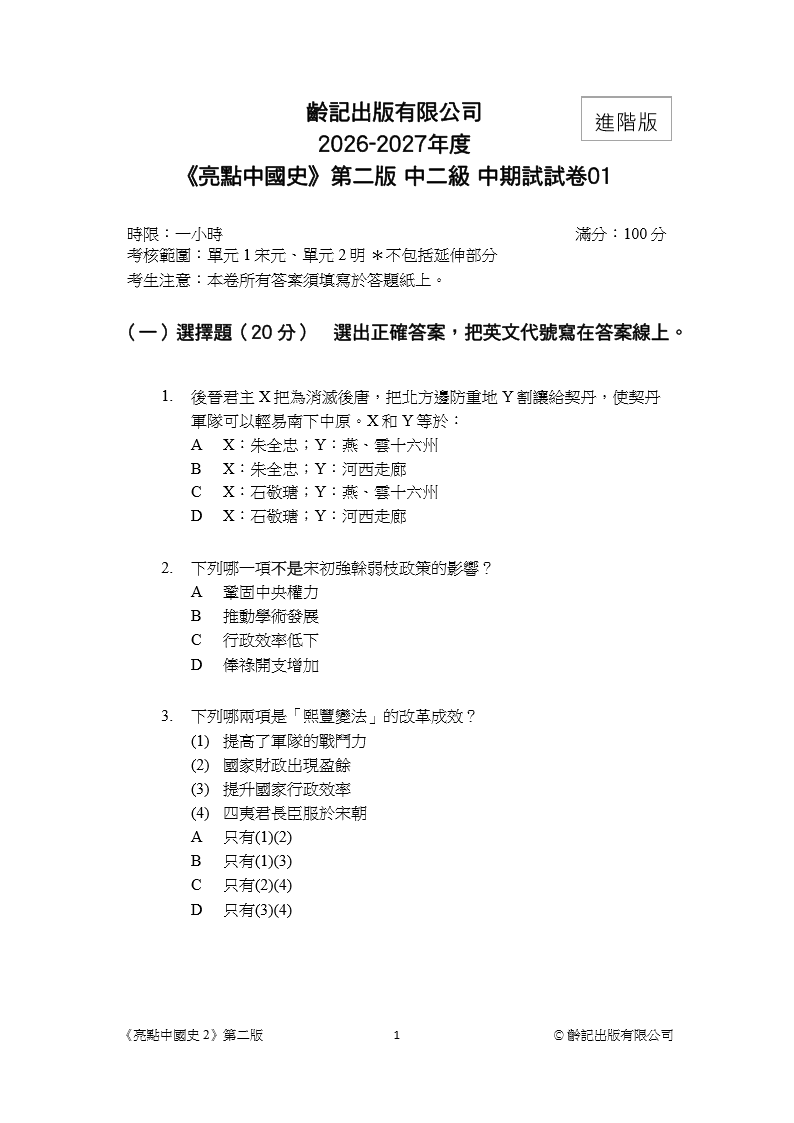 齡記出版有限公司
2026-2027年度
《亮點中國史》第二版 中二級 中期試試卷01

進階版

時限：一小時

滿分：100 分

考核範圍：單元 1 宋元、單元 2 明 ＊不包括延伸部分
考生注意：本卷所有答案須填寫於答題紙上。

（一）選擇題（20 分） 選出正確答案，把英文代號寫在答案線上。

1. 後晉君主 X 把為消滅後唐，把北方邊防重地 Y 割讓給契丹，使契丹軍隊可以輕易南下中原。X 和 Y 等於：
A X：朱全忠；Y：燕、雲十六州
B X：朱全忠；Y：河西走廊
C X：石敬瑭；Y：燕、雲十六州
D X：石敬瑭；Y：河西走廊

2. 下列哪一項不是宋初強幹弱枝政策的影響？
A 鞏固中央權力
B 推動學術發展
C 行政效率低下
D 俸祿開支增加

3. 下列哪兩項是「熙豐變法」的改革成效？
(1) 提高了軍隊的戰鬥力
(2) 國家財政出現盈餘
(3) 提升國家行政效率
(4) 四夷君長臣服於宋朝
A 只有(1)(2)
B 只有(1)(3)
C 只有(2)(4)
D 只有(3)(4)

《亮點中國史 2》第二版

1

© 齡記出版有限公司